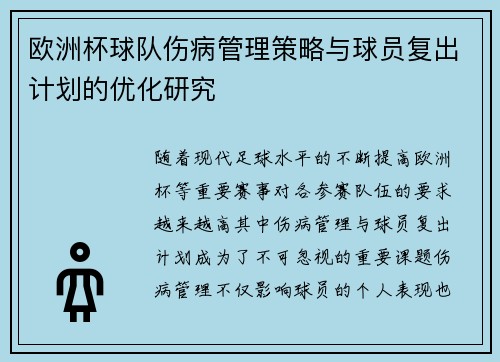 欧洲杯球队伤病管理策略与球员复出计划的优化研究

随着现代足球水平的不断提高欧洲杯等重要赛事对各参赛队伍的要求越来越高其中伤病管理与球员复出计划成为了不可忽视的重要课题伤病管理不仅影响球员的个人表现也